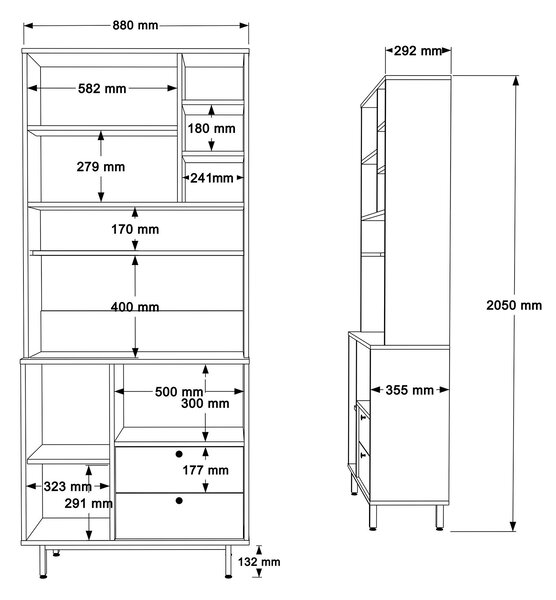 880 mm

582 mm

180 mm

279 mm

241mm

170 mm

400 mm

500 mm

300 mm

177 mm

323 mm

291 mm

132 mm

292 mm

2050 mm

355 mm